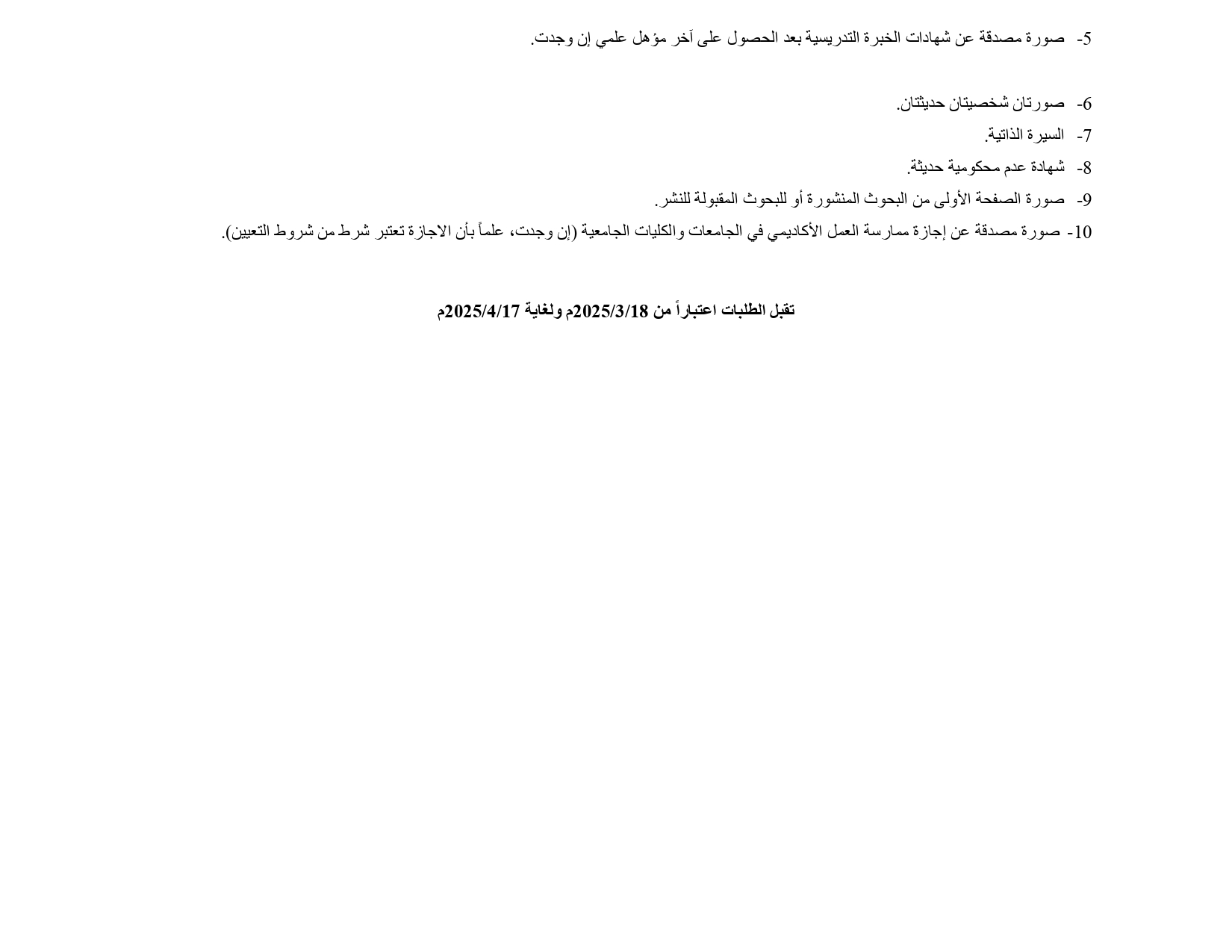 5- صورة مصدقة عن شهادات الخبرة التدريسية بعد الحصول على آخر مؤهل علمي إن وجدت.

6- صورتان شخصيتان حديثتان.
7- السيرة الذاتية.
8- شهادة عدم محكومية حديثة.
9- صورة الصفحة الأولى من البحوث المنشورة أو للبحوث المقبولة للنشر.
10- صورة مصدقة عن إجازة ممارسة العمل الأكاديمي في الجامعات والكليات الجامعية (إن وجدت، علماً بأن الاجازة تعتبر شرط من شروط التعيين).

تقبل الطلبات اعتباراً من 2025/3/18م ولغاية 2025/4/17م